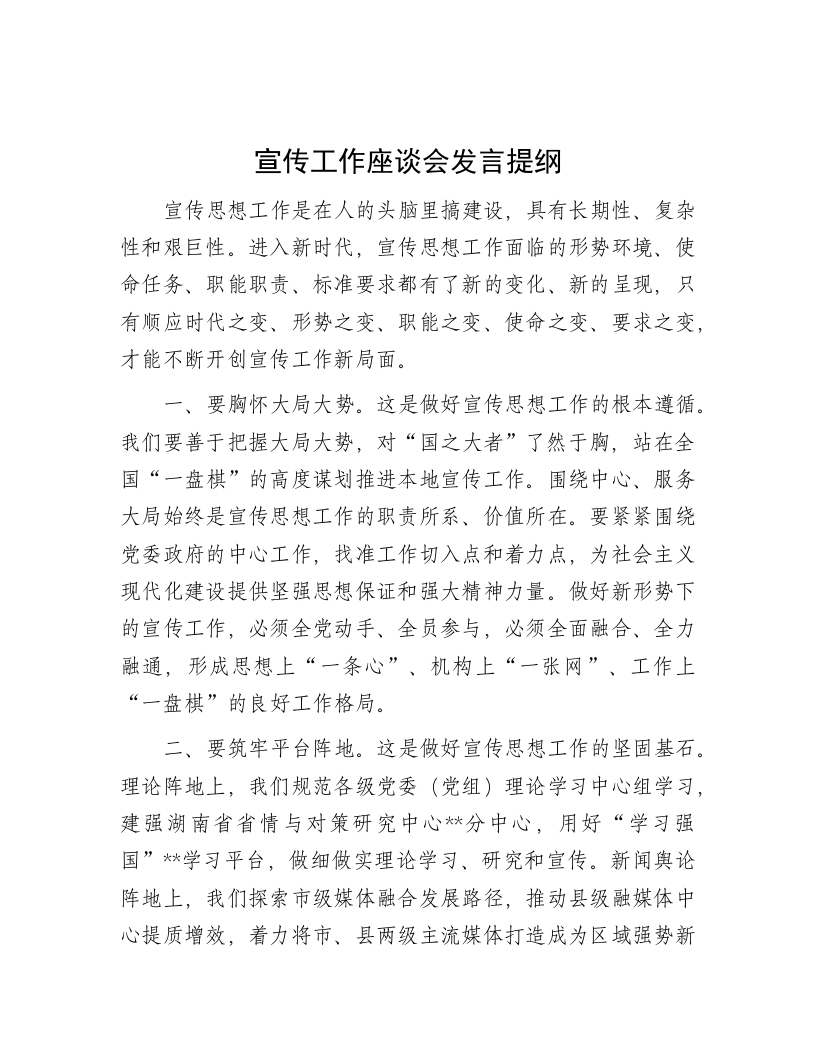 宣传工作座谈会发言提纲

宣传思想工作是在人的头脑里搞建设，具有长期性、复杂性和艰巨性。进入新时代，宣传思想工作面临的形势环境、使命任务、职能职责、标准要求都有了新的变化、新的呈现，只有顺应时代之变、形势之变、职能之变、使命之变、要求之变，才能不断开创宣传工作新局面。

一、要胸怀大局大势。这是做好宣传思想工作的根本遵循。我们要善于把握大局大势，对“国之大者”了然于胸，站在全国“一盘棋”的高度谋划推进本地宣传工作。围绕中心、服务大局始终是宣传思想工作的职责所系、价值所在。要紧紧围绕党委政府的中心工作，找准工作切入点和着力点，为社会主义现代化建设提供坚强思想保证和强大精神力量。做好新形势下的宣传工作，必须全党动手、全员参与，必须全面融合、全力融通，形成思想上“一条心”、机构上“一张网”、工作上“一盘棋”的良好工作格局。

二、要筑牢平台阵地。这是做好宣传思想工作的坚固基石。理论阵地上，我们规范各级党委（党组）理论学习中心组学习，建强湖南省省情与对策研究中心**分中心，用好“学习强国”**学习平台，做细做实理论学习、研究和宣传。新闻舆论阵地上，我们探索市级媒体融合发展路径，推动县级融媒体中心提质增效，着力将市、县两级主流媒体打造成为区域强势新